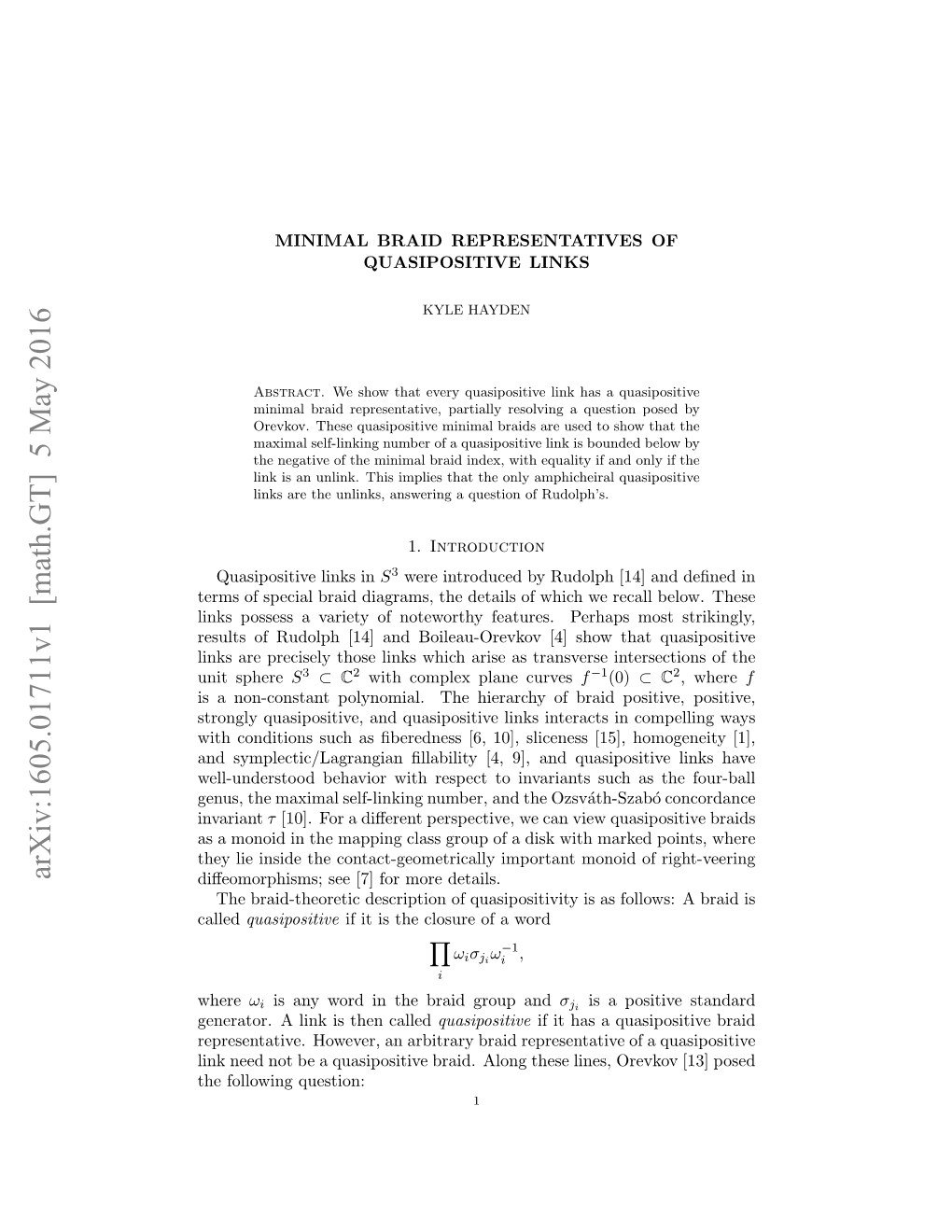 arXiv:1605.01711v1 [math.GT] 5 May 2016

MINIMAL BRAID REPRESENTATIVES OF QUASIPOSITIVE LINKS

KYLE HAYDEN

Abstract. We show that every quasipositive link has a quasipositive minimal braid representative, partially resolving a question posed by Orevkov. These quasipositive minimal braids are used to show that the maximal self-linking number of a quasipositive link is bounded below by the negative of the minimal braid index, with equality if and only if the link is an unlink. This implies that the only amphicheiral quasipositive links are the unlinks, answering a question of Rudolph's.

1. Introduction

Quasipositive links in $S^3$ were introduced by Rudolph [14] and defined in terms of special braid diagrams, the details of which we recall below. These links possess a variety of noteworthy features. Perhaps most strikingly, results of Rudolph [14] and Boileau-Orevkov [4] show that quasipositive links are precisely those links which arise as transverse intersections of the unit sphere $S^3 \subset \mathbb{C}^2$ with complex plane curves $f^{-1}(0) \subset \mathbb{C}^2$, where $f$ is a non-constant polynomial. The hierarchy of braid positive, positive, strongly quasipositive, and quasipositive links interacts in compelling ways with conditions such as fiberedness [6, 10], sliceness [15], homogeneity [1], and symplectic/Lagrangian fillability [4, 9], and quasipositive links have well-understood behavior with respect to invariants such as the four-ball genus, the maximal self-linking number, and the Ozsváth-Szabó concordance invariant $\tau$ [10]. For a different perspective, we can view quasipositive braids as a monoid in the mapping class group of a disk with marked points, where they lie inside the contact-geometrically important monoid of right-veering diffeomorphisms; see [7] for more details.

The braid-theoretic description of quasipositivity is as follows: A braid is called quasipositive if it is the closure of a word

$$\prod_i \omega_i \sigma_{j_i} \omega_i^{-1},$$

where $\omega_i$ is any word in the braid group and $\sigma_{j_i}$ is a positive standard generator. A link is then called quasipositive if it has a quasipositive braid representative. However, an arbitrary braid representative of a quasipositive link need not be a quasipositive braid. Along these lines, Orevkov [13] posed the following question:

1